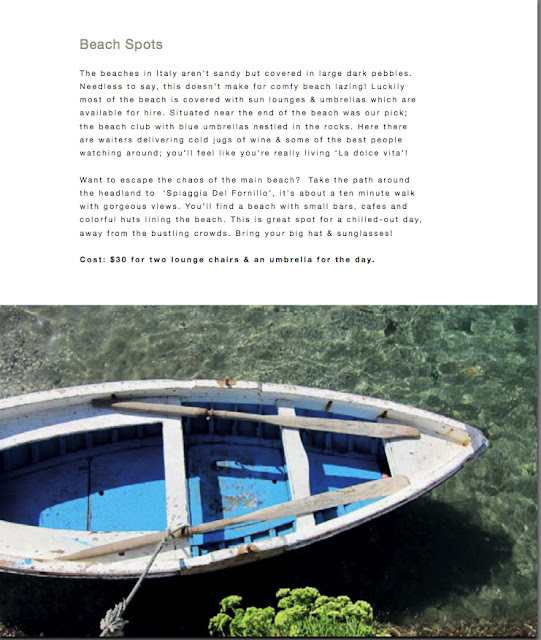 Beach Spots

The beaches in Italy aren't sandy but covered in large dark pebbles. Needless to say, this doesn't make for comfy beach lazing! Luckily most of the beach is covered with sun lounges & umbrellas which are available for hire. Situated near the end of the beach was our pick; the beach club with blue umbrellas nestled in the rocks. Here there are waiters delivering cold jugs of wine & some of the best people watching around; you'll feel like you're really living 'La dolce vita'!

Want to escape the chaos of the main beach? Take the path around the headland to 'Spiaggia Del Fornillo', it's about a ten minute walk with gorgeous views. You'll find a beach with small bars, cafes and colorful huts lining the beach. This is great spot for a chilled-out day, away from the bustling crowds. Bring your big hat & sunglasses!

Cost: $30 for two lounge chairs & an umbrella for the day.